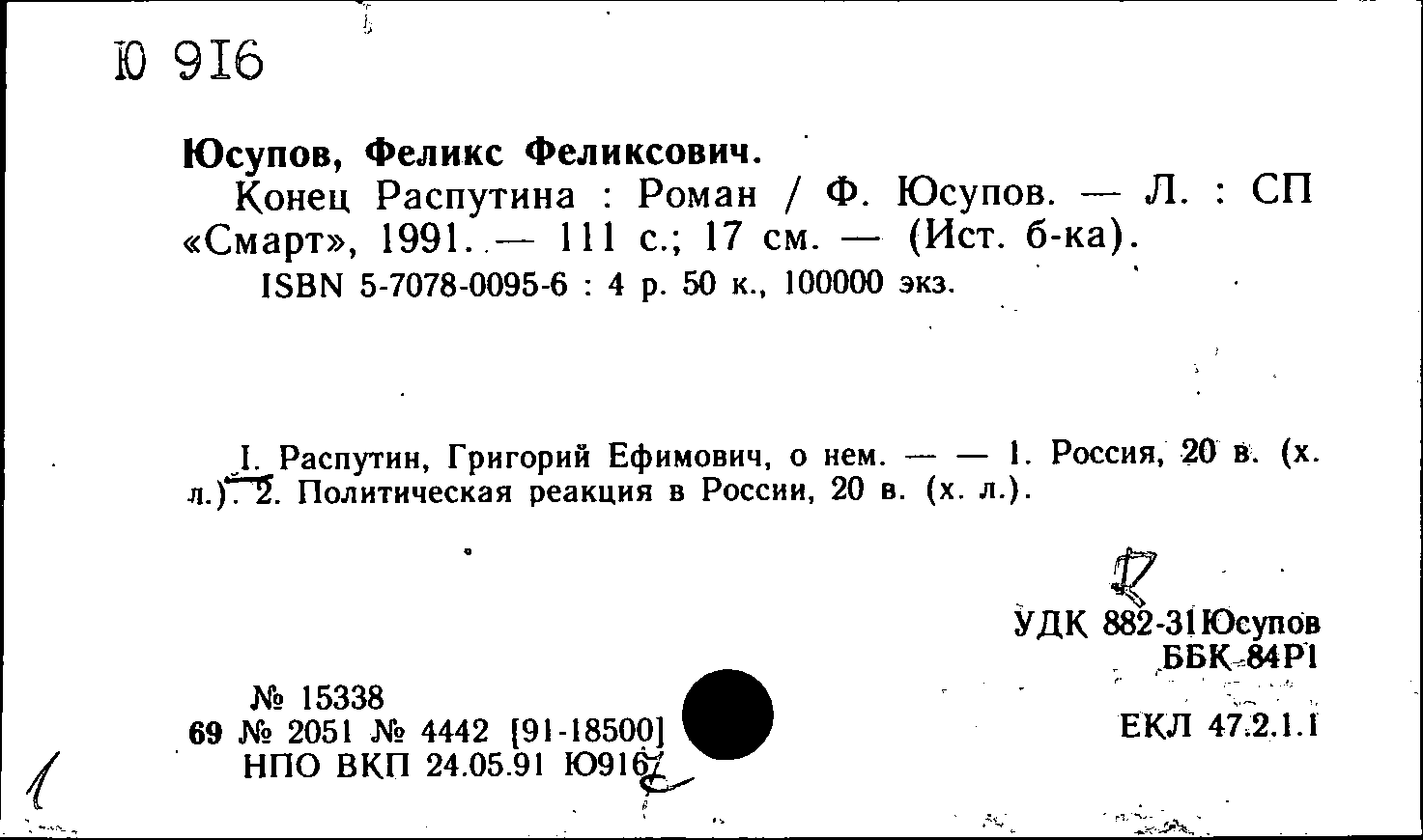 Ю 916

Юсупов, Феликс Феликсович.

Конец Распутина : Роман / Ф. Юсупов. — Л. : СП «Смарт», 1991. — 111 с.; 17 см. — (Ист. б-ка).

ISBN 5-7078-0095-6 : 4 р. 50 к., 100000 экз.

I. Распутин, Григорий Ефимович, о нем. — — 1. Россия, 20 в. (х. л.). 2. Политическая реакция в России, 20 в. (х. л.).

УДК 882-31Юсупов
ББК 84Р1

№ 15338
69 № 2051 № 4442 [91-18500]
НПО ВКП 24.05.91 Ю916

ЕКЛ 47.2.1.1

1